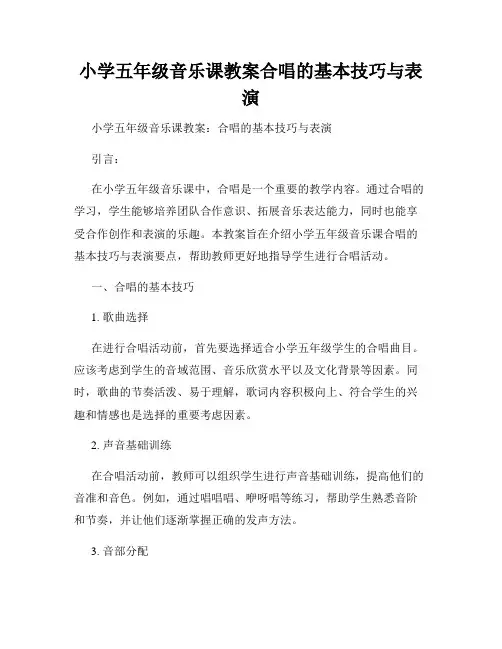 小学五年级音乐课教案合唱的基本技巧与表演

小学五年级音乐课教案：合唱的基本技巧与表演

引言：

在小学五年级音乐课中，合唱是一个重要的教学内容。通过合唱的学习，学生能够培养团队合作意识、拓展音乐表达能力，同时也能享受合作创作和表演的乐趣。本教案旨在介绍小学五年级音乐课合唱的基本技巧与表演要点，帮助教师更好地指导学生进行合唱活动。

一、合唱的基本技巧

1. 歌曲选择

在进行合唱活动前，首先要选择适合小学五年级学生的合唱曲目。应该考虑到学生的音域范围、音乐欣赏水平以及文化背景等因素。同时，歌曲的节奏活泼、易于理解，歌词内容积极向上、符合学生的兴趣和情感也是选择的重要考虑因素。

2. 声音基础训练

在合唱活动前，教师可以组织学生进行声音基础训练，提高他们的音准和音色。例如，通过唱唱唱、咿呀唱等练习，帮助学生熟悉音阶和节奏，并让他们逐渐掌握正确的发声方法。

3. 音部分配